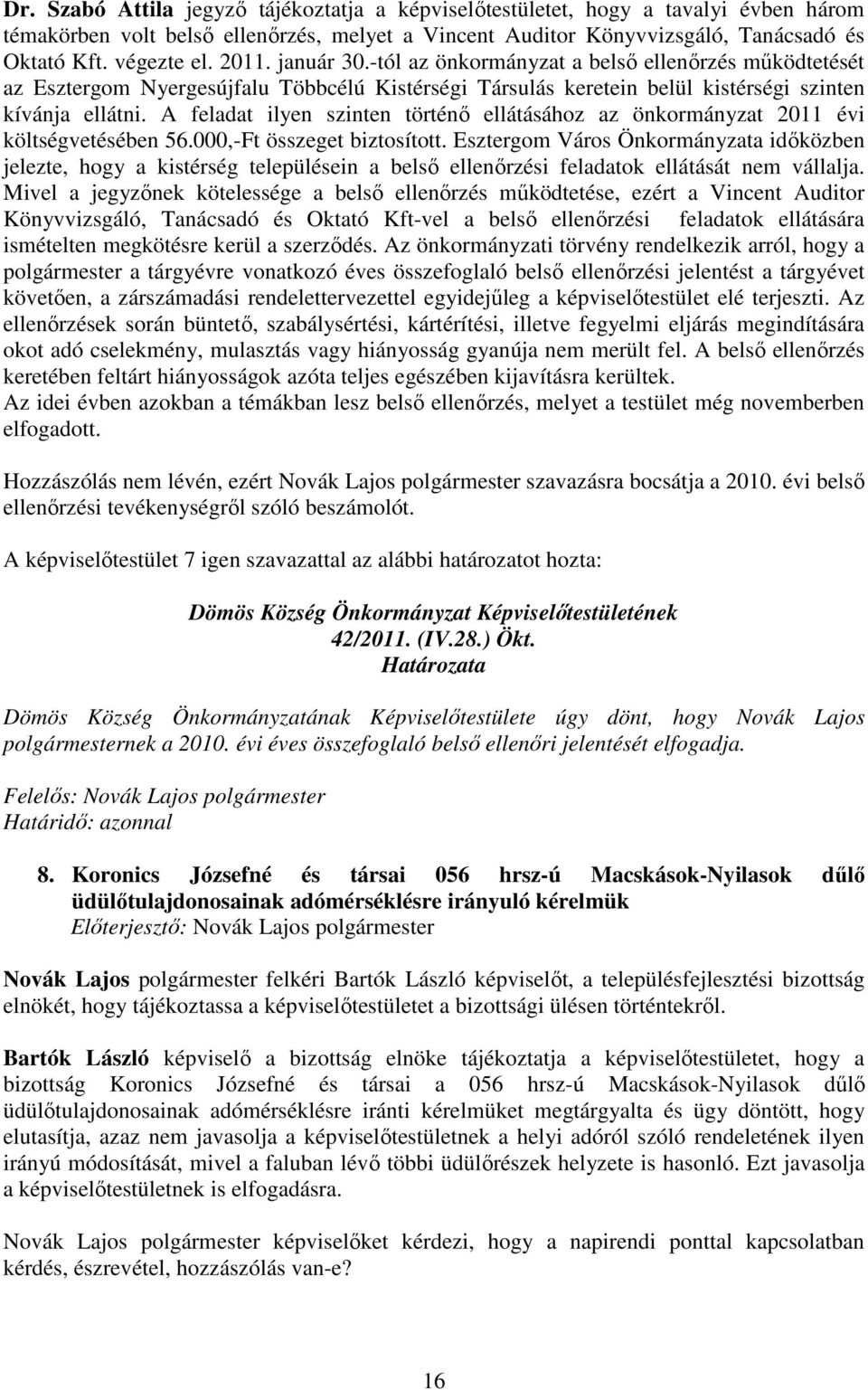 Dr. Szabó Attila jegyző tájékoztatja a képviselőtestületet, hogy a tavalyi évben három témakörben volt belső ellenőrzés, melyet a Vincent Auditor Könyvvizsgáló, Tanácsadó és Oktató Kft. végezte el. 2011. január 30.-tól az önkormányzat a belső ellenőrzés működtetését az Esztergom Nyergesújfalu Többcélú Kistérségi Társulás keretein belül kistérségi szinten kívánja ellátni. A feladat ilyen szinten történő ellátásához az önkormányzat 2011 évi költségvetésében 56.000,-Ft összeget biztosított. Esztergom Város Önkormányzata időközben jelezte, hogy a kistérség településein a belső ellenőrzési feladatok ellátását nem vállalja. Mivel a jegyzőnek kötelessége a belső ellenőrzés működtetése, ezért a Vincent Auditor Könyvvizsgáló, Tanácsadó és Oktató Kft-vel a belső ellenőrzési feladatok ellátására ismételten megkötésre kerül a szerződés. Az önkormányzati törvény rendelkezik arról, hogy a polgármester a tárgyévre vonatkozó éves összefoglaló belső ellenőrzési jelentést a tárgyévet követően, a zárszámadási rendelettervezettel egyidejűleg a képviselőtestület elé terjeszti. Az ellenőrzések során büntető, szabálysértési, kártérítési, illetve fegyelmi eljárás megindítására okot adó cselekmény, mulasztás vagy hiányosság gyanúja nem merült fel. A belső ellenőrzés keretében feltárt hiányosságok azóta teljes egészében kijavításra kerültek.
Az idei évben azokban a témákban lesz belső ellenőrzés, melyet a testület még novemberben elfogadott.

Hozzászólás nem lévén, ezért Novák Lajos polgármester szavazásra bocsátja a 2010. évi belső ellenőrzési tevékenységről szóló beszámolót.

A képviselőtestület 7 igen szavazattal az alábbi határozatot hozta:

Dömös Község Önkormányzat Képviselőtestületének
42/2011. (IV.28.) Ökt.
Határozata

Dömös Község Önkormányzatának Képviselőtestülete úgy dönt, hogy Novák Lajos polgármesternek a 2010. évi éves összefoglaló belső ellenőri jelentését elfogadja.

Felelős: Novák Lajos polgármester
Határidő: azonnal

8. Koronics Józsefné és társai 056 hrsz-ú Macskások-Nyilasok dűlő üdülőtulajdonosainak adómérséklésre irányuló kérelmük
Előterjesztő: Novák Lajos polgármester

Novák Lajos polgármester felkéri Bartók László képviselőt, a településfejlesztési bizottság elnökét, hogy tájékoztassa a képviselőtestületet a bizottsági ülésen történtekről.

Bartók László képviselő a bizottság elnöke tájékoztatja a képviselőtestületet, hogy a bizottság Koronics Józsefné és társai a 056 hrsz-ú Macskások-Nyilasok dűlő üdülőtulajdonosainak adómérséklésre iránti kérelmüket megtárgyalta és úgy döntött, hogy elutasítja, azaz nem javasolja a képviselőtestületnek a helyi adóról szóló rendeletének ilyen irányú módosítását, mivel a faluban lévő többi üdülőrészek helyzete is hasonló. Ezt javasolja a képviselőtestületnek is elfogadásra.

Novák Lajos polgármester képviselőket kérdezi, hogy a napirendi ponttal kapcsolatban kérdés, észrevétel, hozzászólás van-e?

16